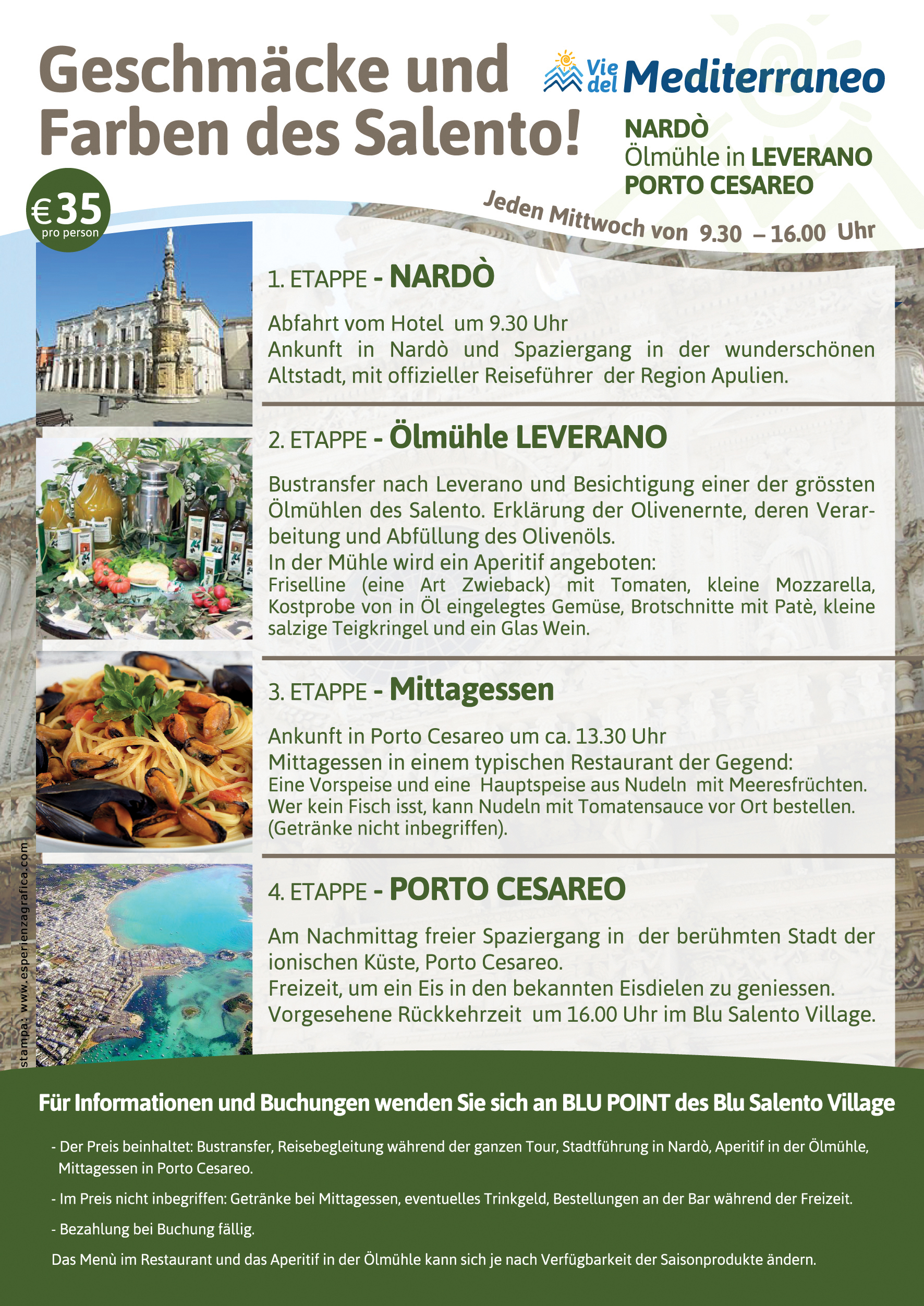 Geschmäcke und Farben des Salento!

Vie del Mediterraneo

NARDÒ
Ölmühle in LEVERANO
PORTO CESAREO

€35 pro person

Jeden Mittwoch von 9.30 – 16.00 Uhr

1. ETAPPE - NARDÒ

Abfahrt vom Hotel um 9.30 Uhr
Ankunft in Nardò und Spaziergang in der wunderschönen Altstadt, mit offizieller Reiseführer der Region Apulien.

2. ETAPPE - Ölmühle LEVERANO

Bustransfer nach Leverano und Besichtigung einer der grössten Ölmühlen des Salento. Erklärung der Olivenernte, deren Verarbeitung und Abfüllung des Olivenöls.
In der Mühle wird ein Aperitif angeboten:
Friselline (eine Art Zwieback) mit Tomaten, kleine Mozzarella, Kostprobe von in Öl eingelegtes Gemüse, Brotschnitte mit Patè, kleine salzige Teigkringel und ein Glas Wein.

3. ETAPPE - Mittagessen

Ankunft in Porto Cesareo um ca. 13.30 Uhr
Mittagessen in einem typischen Restaurant der Gegend:
Eine Vorspeise und eine Hauptspeise aus Nudeln mit Meeresfrüchten.
Wer kein Fisch isst, kann Nudeln mit Tomatensauce vor Ort bestellen.
(Getränke nicht inbegriffen).

4. ETAPPE - PORTO CESAREO

Am Nachmittag freier Spaziergang in der berühmten Stadt der ionischen Küste, Porto Cesareo.
Freizeit, um ein Eis in den bekannten Eisdielen zu geniessen.
Vorgesehene Rückkehrzeit um 16.00 Uhr im Blu Salento Village.

stampa: www.esperienzagrafica.com

Für Informationen und Buchungen wenden Sie sich an BLU POINT des Blu Salento Village

- Der Preis beinhaltet: Bustransfer, Reisebegleitung während der ganzen Tour, Stadtführung in Nardò, Aperitif in der Ölmühle, Mittagessen in Porto Cesareo.

- Im Preis nicht inbegriffen: Getränke bei Mittagessen, eventuelles Trinkgeld, Bestellungen an der Bar während der Freizeit.

- Bezahlung bei Buchung fällig.

Das Menù im Restaurant und das Aperitif in der Ölmühle kann sich je nach Verfügbarkeit der Saisonprodukte ändern.